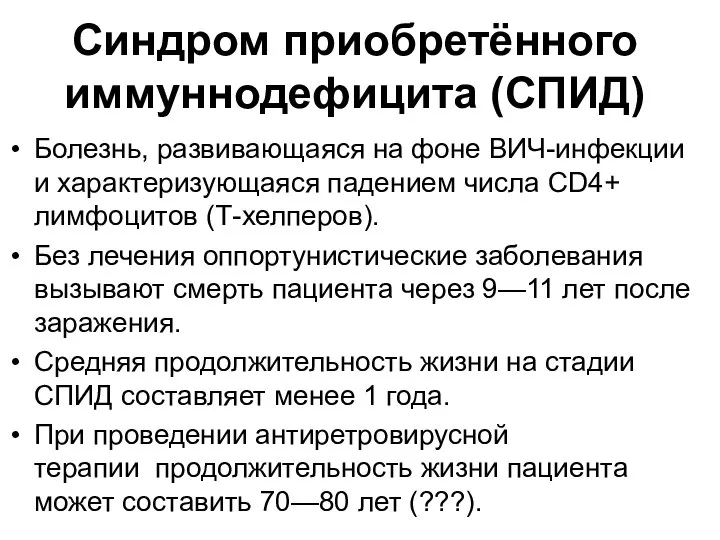 Синдром приобретённого иммуннодефицита (СПИД)

• Болезнь, развивающаяся на фоне ВИЧ-инфекции и характеризующаяся падением числа CD4+ лимфоцитов (Т-хелперов).
• Без лечения оппортунистические заболевания вызывают смерть пациента через 9—11 лет после заражения.
• Средняя продолжительность жизни на стадии СПИД составляет менее 1 года.
• При проведении антиретровирусной терапии продолжительность жизни пациента может составить 70—80 лет (???).